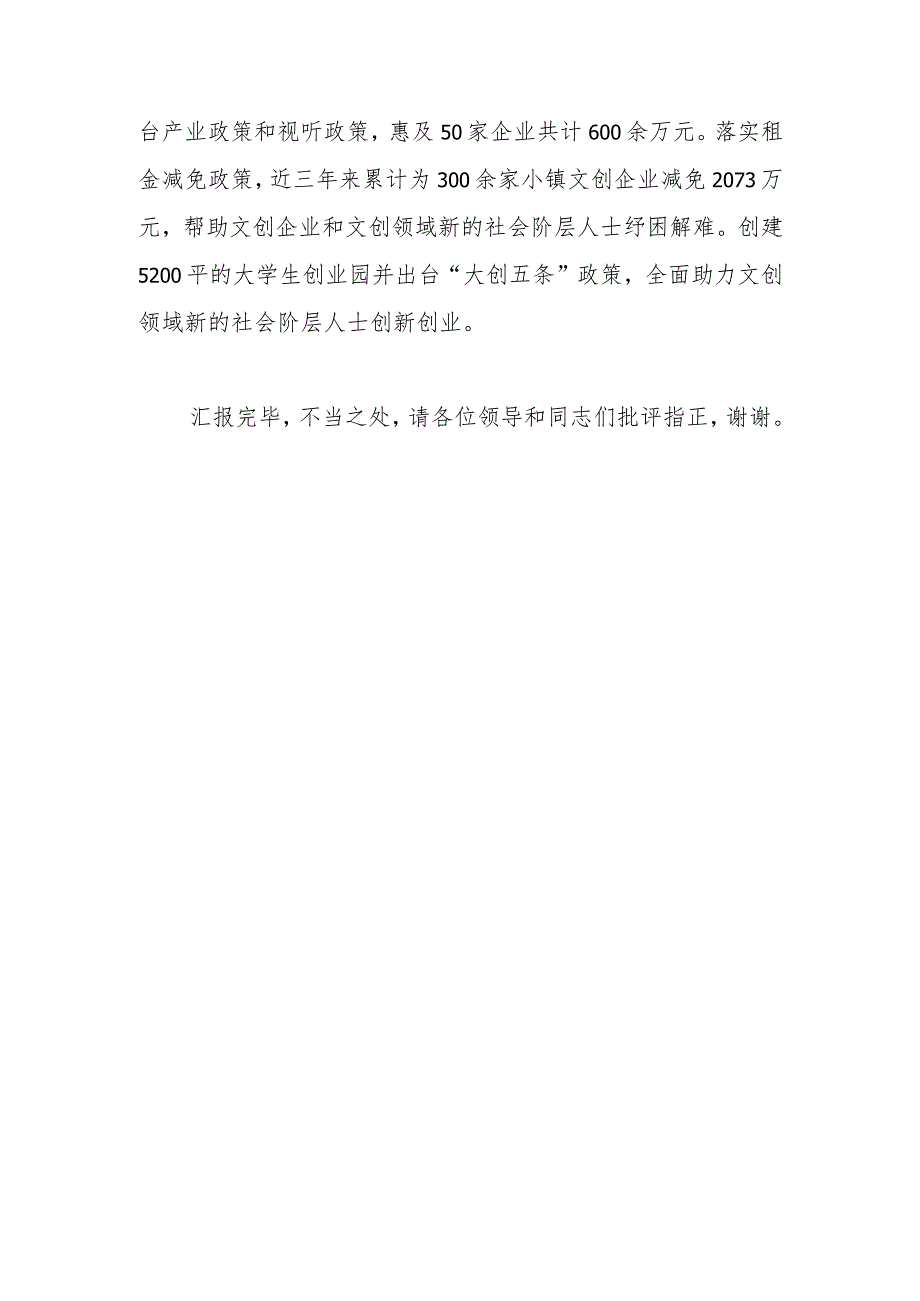 台产业政策和视听政策，惠及50家企业共计600余万元。落实租金减免政策，近三年来累计为300余家小镇文创企业减免2073万元，帮助文创企业和文创领域新的社会阶层人士纾困解难。创建5200平的大学生创业园并出台“大创五条”政策，全面助力文创领域新的社会阶层人士创新创业。

汇报完毕，不当之处，请各位领导和同志们批评指正，谢谢。